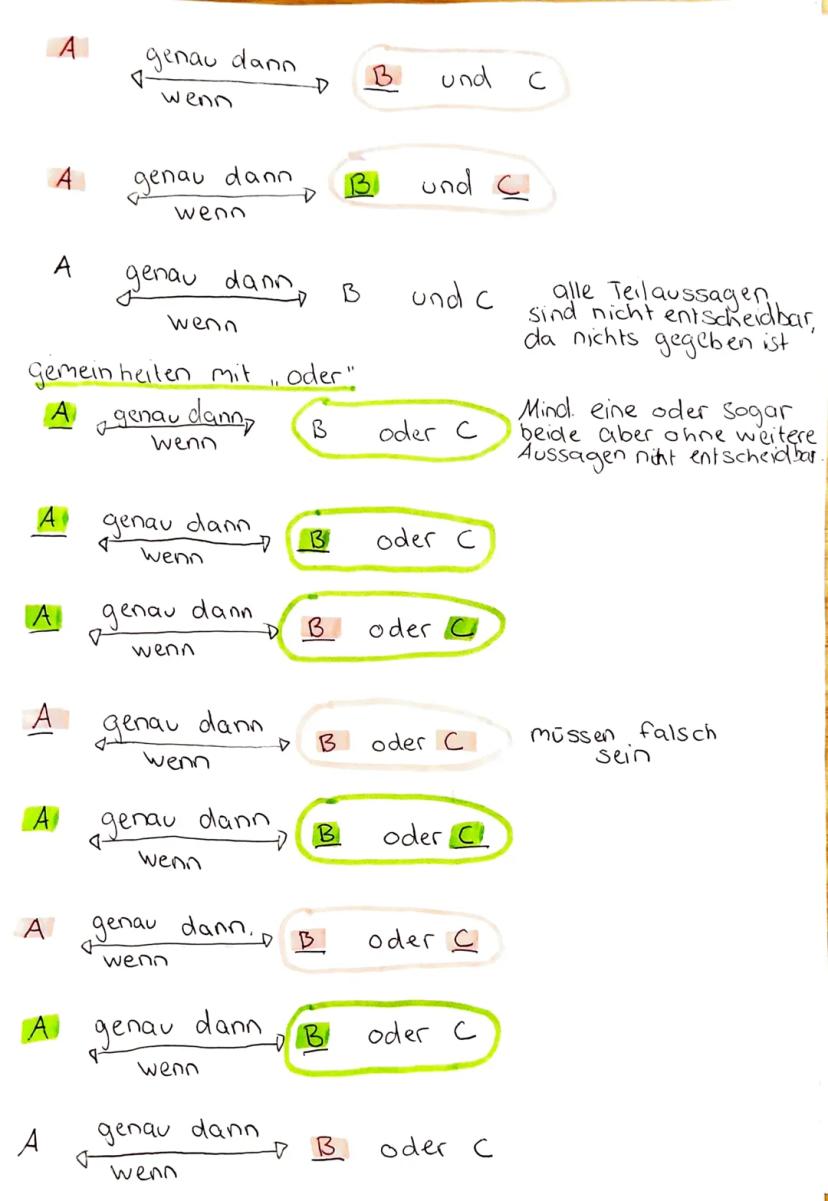 A genau dann wenn B und C

A genau dann wenn B und C

A genau dann wenn B und C

alle Teilaussagen sind nicht entscheidbar, da nichts gegeben ist

Gemeinheiten mit „oder"

A genau dann wenn B oder C

Mind. eine oder sogar beide aber ohne weitere Aussagen nicht entscheidbar.

A genau dann wenn B oder C

A genau dann wenn B oder C

A genau dann wenn B oder C

müssen falsch sein

A genau dann wenn B oder C

A genau dann wenn B oder C

A genau dann wenn B oder C

A genau dann wenn B oder C